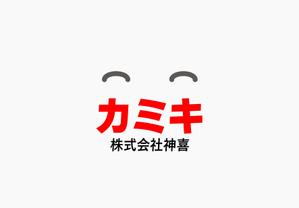 カミキ
株式会社神喜